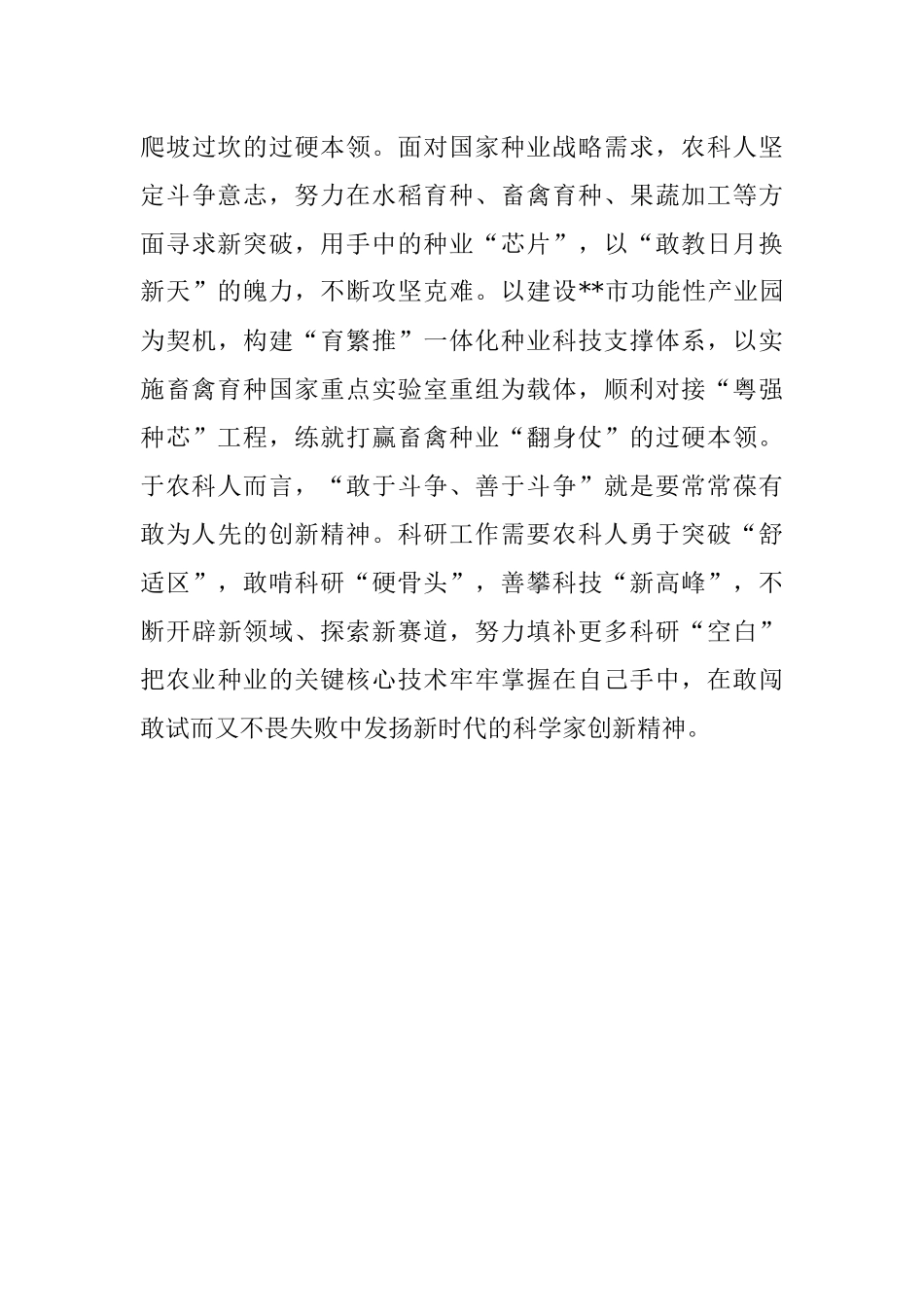 爬坡过坎的过硬本领。面对国家种业战略需求，农科人坚定斗争意志，努力在水稻育种、畜禽育种、果蔬加工等方面寻求新突破，用手中的种业“芯片”，以“敢教日月换新天”的魄力，不断攻坚克难。以建设**市功能性产业园为契机，构建“育繁推”一体化种业科技支撑体系，以实施畜禽育种国家重点实验室重组为载体，顺利对接“粤强种芯”工程，练就打赢畜禽种业“翻身仗”的过硬本领。于农科人而言，“敢于斗争、善于斗争”就是要常常葆有敢为人先的创新精神。科研工作需要农科人勇于突破“舒适区”，敢啃科研“硬骨头”，善攀科技“新高峰”，不断开辟新领域、探索新赛道，努力填补更多科研“空白”把农业种业的关键核心技术牢牢掌握在自己手中，在敢闯敢试而又不畏失败中发扬新时代的科学家创新精神。